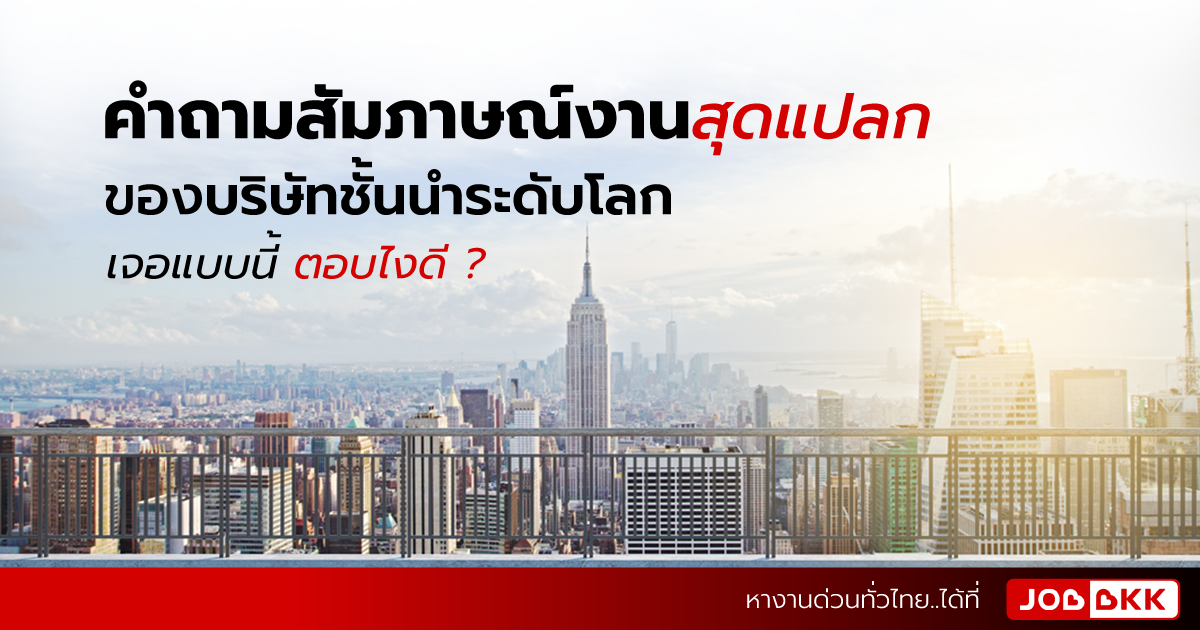 คำถามสัมภาษณ์งานสุดแปลก
ของบริษัทชั้นนำระดับโลก
เจอแบบนี้ ตอบไงดี ?

หางานด่วนทั่วไทย..ได้ที่ JOBBKK